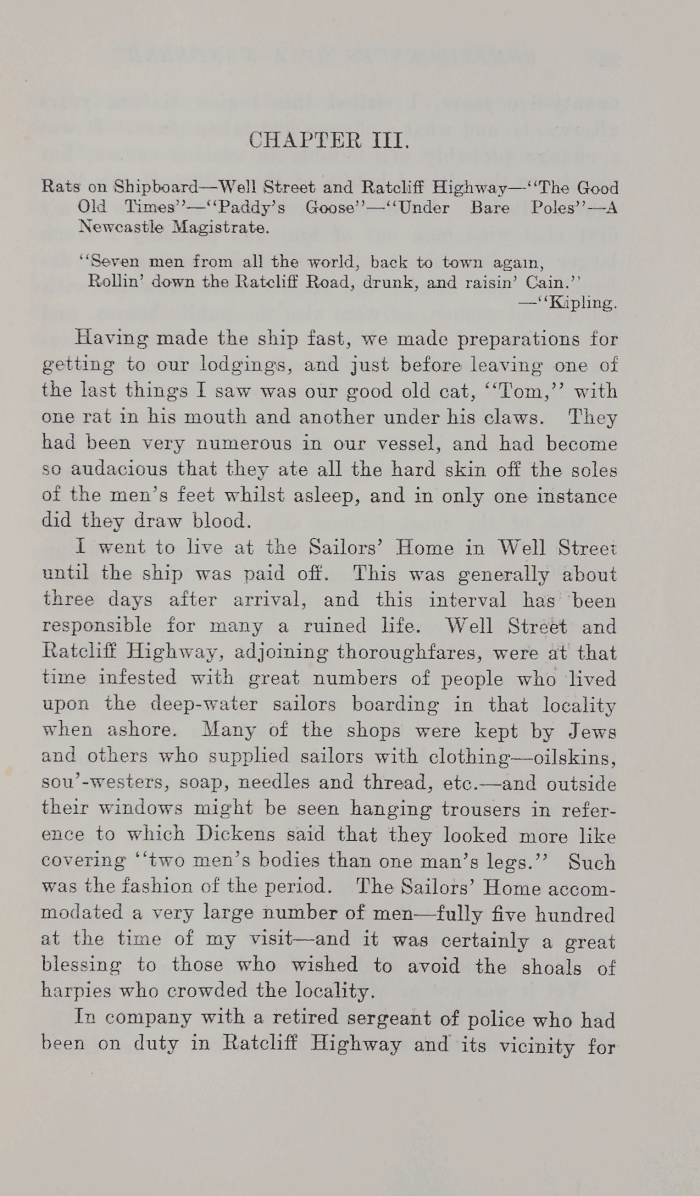 CHAPTER III.

Rats on Shipboard—Well Street and Ratcliff Highway—"The Good Old Times"—"Paddy's Goose"—"Under Bare Poles"—A Newcastle Magistrate.

"Seven men from all the world, back to town again,
Rollin' down the Ratcliff Road, drunk, and raisin' Cain."
—"Kipling.

Having made the ship fast, we made preparations for getting to our lodgings, and just before leaving one of the last things I saw was our good old cat, "Tom," with one rat in his mouth and another under his claws. They had been very numerous in our vessel, and had become so audacious that they ate all the hard skin off the soles of the men's feet whilst asleep, and in only one instance did they draw blood.

I went to live at the Sailors' Home in Well Street until the ship was paid off. This was generally about three days after arrival, and this interval has been responsible for many a ruined life. Well Street and Ratcliff Highway, adjoining thoroughfares, were at that time infested with great numbers of people who lived upon the deep-water sailors boarding in that locality when ashore. Many of the shops were kept by Jews and others who supplied sailors with clothing—oilskins, sou'-westers, soap, needles and thread, etc.—and outside their windows might be seen hanging trousers in reference to which Dickens said that they looked more like covering "two men's bodies than one man's legs." Such was the fashion of the period. The Sailors' Home accommodated a very large number of men—fully five hundred at the time of my visit—and it was certainly a great blessing to those who wished to avoid the shoals of harpies who crowded the locality.

In company with a retired sergeant of police who had been on duty in Ratcliff Highway and its vicinity for